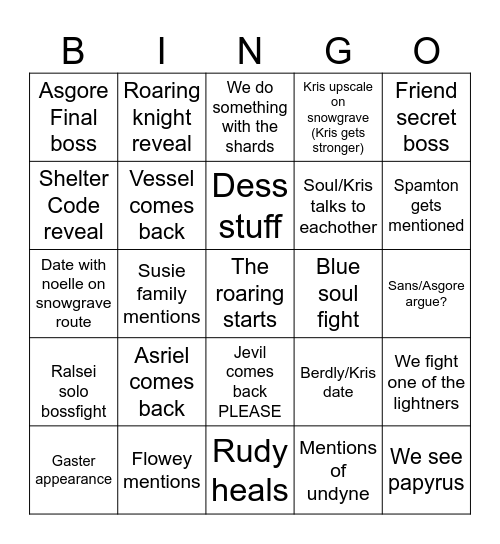 | B | I | N | G | O |
|---|---|---|---|---|
| Asgore Final boss | Roaring knight reveal | We do something with the shards | Kris upscale on snowgrave (Kris gets stronger) | Friend secret boss |
| Shelter Code reveal | Vessel comes back | Dess stuff | Soul/Kris talks to eachother | Spamton gets mentioned |
| Date with noelle on snowgrave route | Susie family mentions | The roaring starts | Blue soul fight | Sans/Asgore argue? |
| Ralsei solo bossfight | Asriel comes back | Jevil comes back PLEASE | Berdly/Kris date | We fight one of the lightners |
| Gaster appearance | Flowey mentions | Rudy heals | Mentions of undyne | We see papyrus |